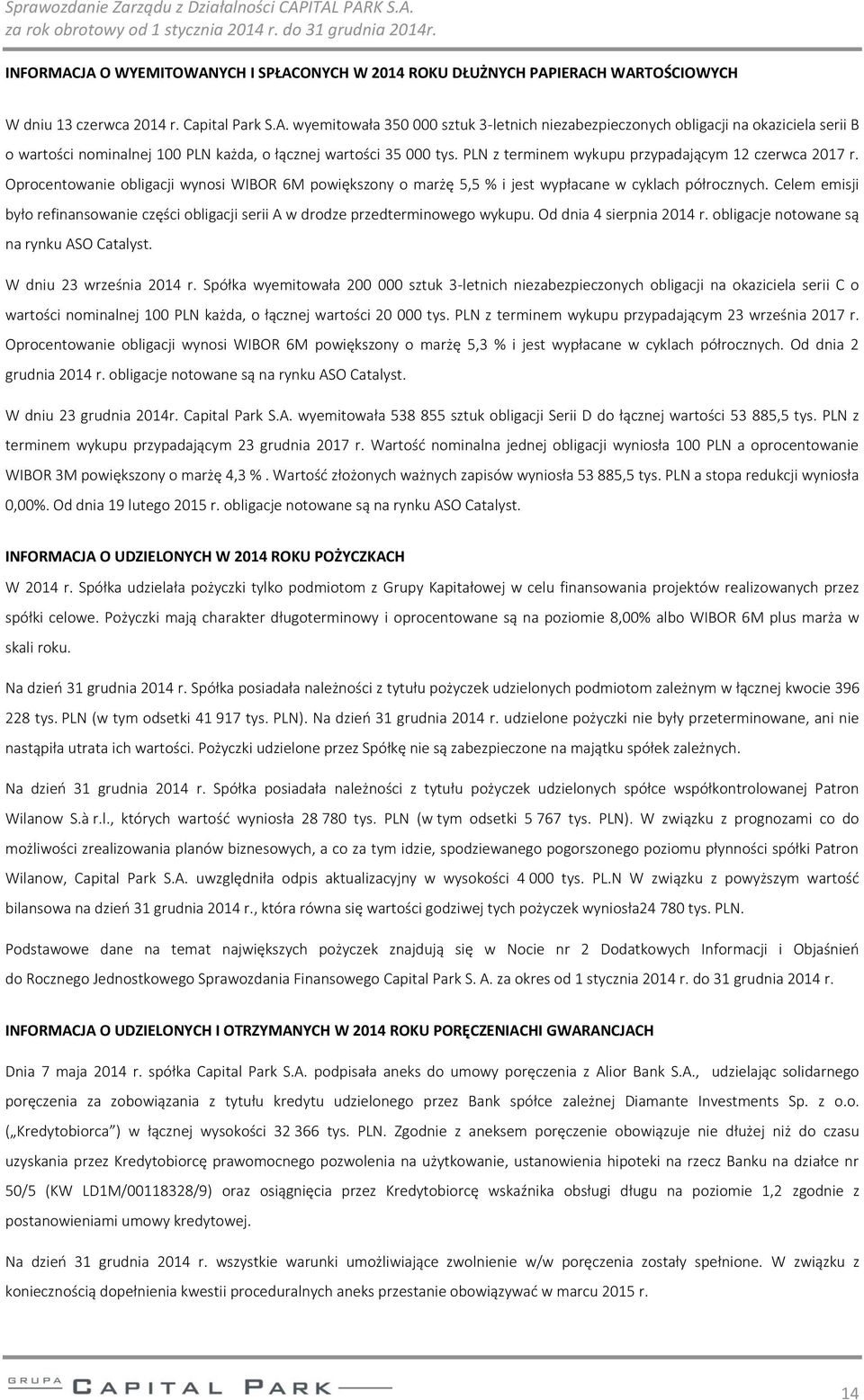 Sprawozdanie Zarządu z Działalności CAPITAL PARK S.A.
za rok obrotowy od 1 stycznia 2014 r. do 31 grudnia 2014r.

INFORMACJA O WYEMITOWANYCH I SPŁACONYCH W 2014 ROKU DŁUŻNYCH PAPIERACH WARTOŚCIOWYCH

W dniu 13 czerwca 2014 r. Capital Park S.A. wyemitowała 350 000 sztuk 3-letnich niezabezpieczonych obligacji na okaziciela serii B o wartości nominalnej 100 PLN każda, o łącznej wartości 35 000 tys. PLN z terminem wykupu przypadającym 12 czerwca 2017 r. Oprocentowanie obligacji wynosi WIBOR 6M powiększony o marżę 5,5 % i jest wypłacane w cyklach półrocznych. Celem emisji było refinansowanie części obligacji serii A w drodze przedterminowego wykupu. Od dnia 4 sierpnia 2014 r. obligacje notowane są na rynku ASO Catalyst.

W dniu 23 września 2014 r. Spółka wyemitowała 200 000 sztuk 3-letnich niezabezpieczonych obligacji na okaziciela serii C o wartości nominalnej 100 PLN każda, o łącznej wartości 20 000 tys. PLN z terminem wykupu przypadającym 23 września 2017 r. Oprocentowanie obligacji wynosi WIBOR 6M powiększony o marżę 5,3 % i jest wypłacane w cyklach półrocznych. Od dnia 2 grudnia 2014 r. obligacje notowane są na rynku ASO Catalyst.

W dniu 23 grudnia 2014r. Capital Park S.A. wyemitowała 538 855 sztuk obligacji Serii D do łącznej wartości 53 885,5 tys. PLN z terminem wykupu przypadającym 23 grudnia 2017 r. Wartość nominalna jednej obligacji wyniosła 100 PLN a oprocentowanie WIBOR 3M powiększony o marżę 4,3 % . Wartość złożonych ważnych zapisów wyniosła 53 885,5 tys. PLN a stopa redukcji wyniosła 0,00%. Od dnia 19 lutego 2015 r. obligacje notowane są na rynku ASO Catalyst.

INFORMACJA O UDZIELONYCH W 2014 ROKU POŻYCZKACH

W 2014 r. Spółka udzielała pożyczki tylko podmiotom z Grupy Kapitałowej w celu finansowania projektów realizowanych przez spółki celowe. Pożyczki mają charakter długoterminowy i oprocentowane są na poziomie 8,00% albo WIBOR 6M plus marża w skali roku.

Na dzień 31 grudnia 2014 r. Spółka posiadała należności z tytułu pożyczek udzielonych podmiotom zależnym w łącznej kwocie 396 228 tys. PLN (w tym odsetki 41 917 tys. PLN). Na dzień 31 grudnia 2014 r. udzielone pożyczki nie były przeterminowane, ani nie nastąpiła utrata ich wartości. Pożyczki udzielone przez Spółkę nie są zabezpieczone na majątku spółek zależnych.

Na dzień 31 grudnia 2014 r. Spółka posiadała należności z tytułu pożyczek udzielonych spółce współkontrolowanej Patron Wilanow S.à r.l., których wartość wyniosła 28 780 tys. PLN (w tym odsetki 5 767 tys. PLN). W związku z prognozami co do możliwości zrealizowania planów biznesowych, a co za tym idzie, spodziewanego pogorszonego poziomu płynności spółki Patron Wilanow, Capital Park S.A. uwzględniła odpis aktualizacyjny w wysokości 4 000 tys. PL.N W związku z powyższym wartość bilansowa na dzień 31 grudnia 2014 r., która równa się wartości godziwej tych pożyczek wyniosła24 780 tys. PLN.

Podstawowe dane na temat największych pożyczek znajdują się w Nocie nr 2 Dodatkowych Informacji i Objaśnień do Rocznego Jednostkowego Sprawozdania Finansowego Capital Park S. A. za okres od 1 stycznia 2014 r. do 31 grudnia 2014 r.

INFORMACJA O UDZIELONYCH I OTRZYMANYCH W 2014 ROKU PORĘCZENIACHI GWARANCJACH

Dnia 7 maja 2014 r. spółka Capital Park S.A. podpisała aneks do umowy poręczenia z Alior Bank S.A., udzielając solidarnego poręczenia za zobowiązania z tytułu kredytu udzielonego przez Bank spółce zależnej Diamante Investments Sp. z o.o. („Kredytobiorca”) w łącznej wysokości 32 366 tys. PLN. Zgodnie z aneksem poręczenie obowiązuje nie dłużej niż do czasu uzyskania przez Kredytobiorcę prawomocnego pozwolenia na użytkowanie, ustanowienia hipoteki na rzecz Banku na działce nr 50/5 (KW LD1M/00118328/9) oraz osiągnięcia przez Kredytobiorcę wskaźnika obsługi długu na poziomie 1,2 zgodnie z postanowieniami umowy kredytowej.

Na dzień 31 grudnia 2014 r. wszystkie warunki umożliwiające zwolnienie w/w poręczenia zostały spełnione. W związku z koniecznością dopełnienia kwestii proceduralnych aneks przestanie obowiązywać w marcu 2015 r.

GRUPA CAPITAL PARK

14